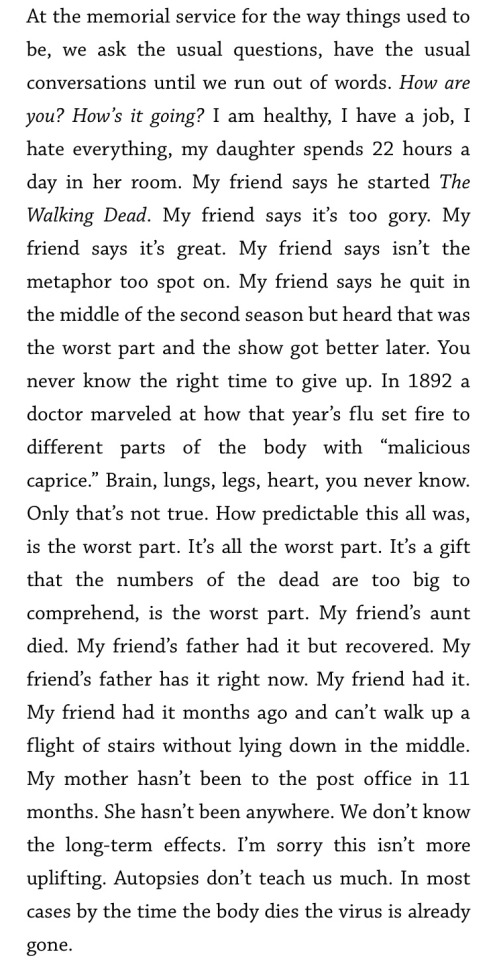 At the memorial service for the way things used to be, we ask the usual questions, have the usual conversations until we run out of words. How are you? How's it going? I am healthy, I have a job, I hate everything, my daughter spends 22 hours a day in her room. My friend says he started The Walking Dead. My friend says it's too gory. My friend says it's great. My friend says isn't the metaphor too spot on. My friend says he quit in the middle of the second season but heard that was the worst part and the show got better later. You never know the right time to give up. In 1892 a doctor marveled at how that year's flu set fire to different parts of the body with "malicious caprice." Brain, lungs, legs, heart, you never know. Only that's not true. How predictable this all was, is the worst part. It's all the worst part. It's a gift that the numbers of the dead are too big to comprehend, is the worst part. My friend's aunt died. My friend's father had it but recovered. My friend's father has it right now. My friend had it. My friend had it months ago and can't walk up a flight of stairs without lying down in the middle. My mother hasn't been to the post office in 11 months. She hasn't been anywhere. We don't know the long-term effects. I'm sorry this isn't more uplifting. Autopsies don't teach us much. In most cases by the time the body dies the virus is already gone.